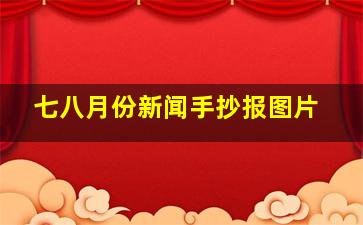 七八月份新闻手抄报图片